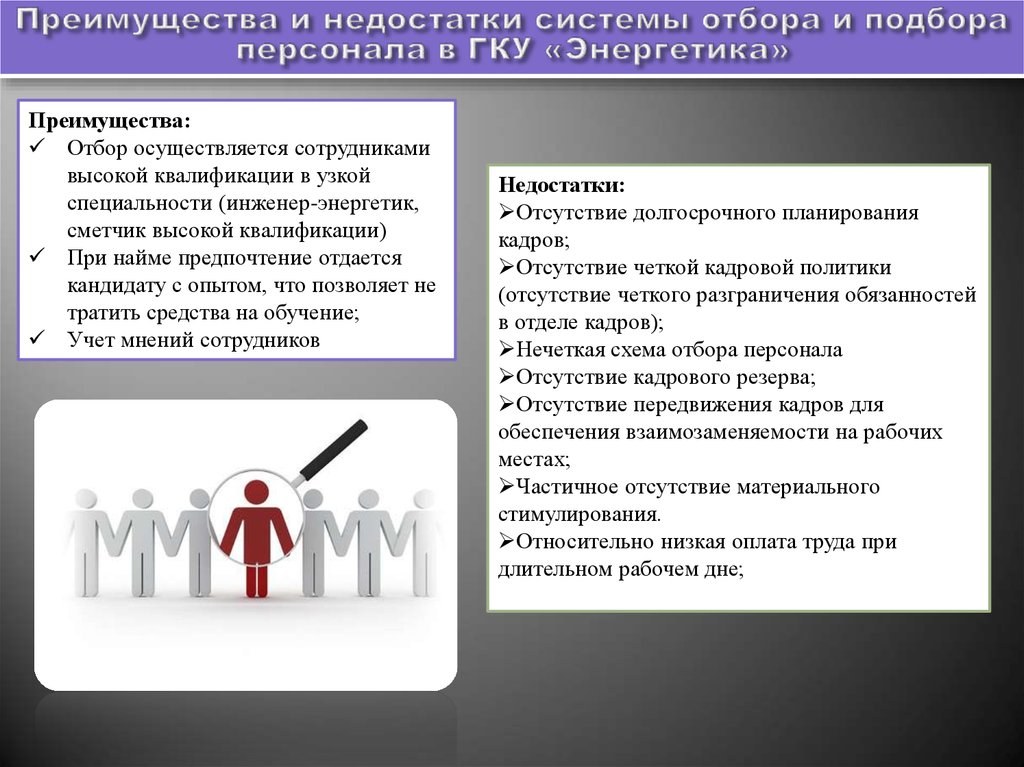 Преимущества и недостатки системы отбора и подбора персонала в ГКУ «Энергетика»

Преимущества:
✓ Отбор осуществляется сотрудниками высокой квалификации в узкой специальности (инженер-энергетик, сметчик высокой квалификации)
✓ При найме предпочтение отдается кандидату с опытом, что позволяет не тратить средства на обучение;
✓ Учет мнений сотрудников

Недостатки:
➢Отсутствие долгосрочного планирования кадров;
➢Отсутствие четкой кадровой политики (отсутствие четкого разграничения обязанностей в отделе кадров);
➢Нечеткая схема отбора персонала
➢Отсутствие кадрового резерва;
➢Отсутствие передвижения кадров для обеспечения взаимозаменяемости на рабочих местах;
➢Частичное отсутствие материального стимулирования.
➢Относительно низкая оплата труда при длительном рабочем дне;